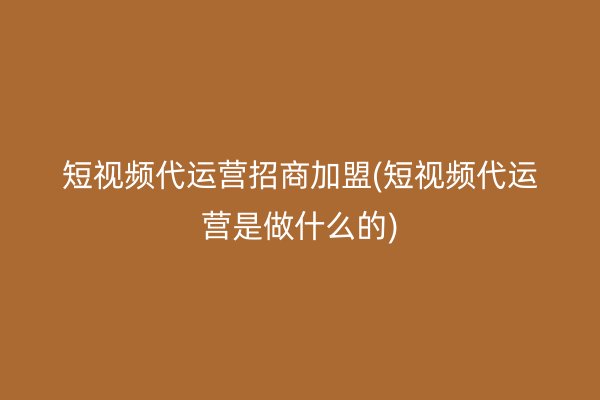 短视频代运营招商加盟(短视频代运营是做什么的)